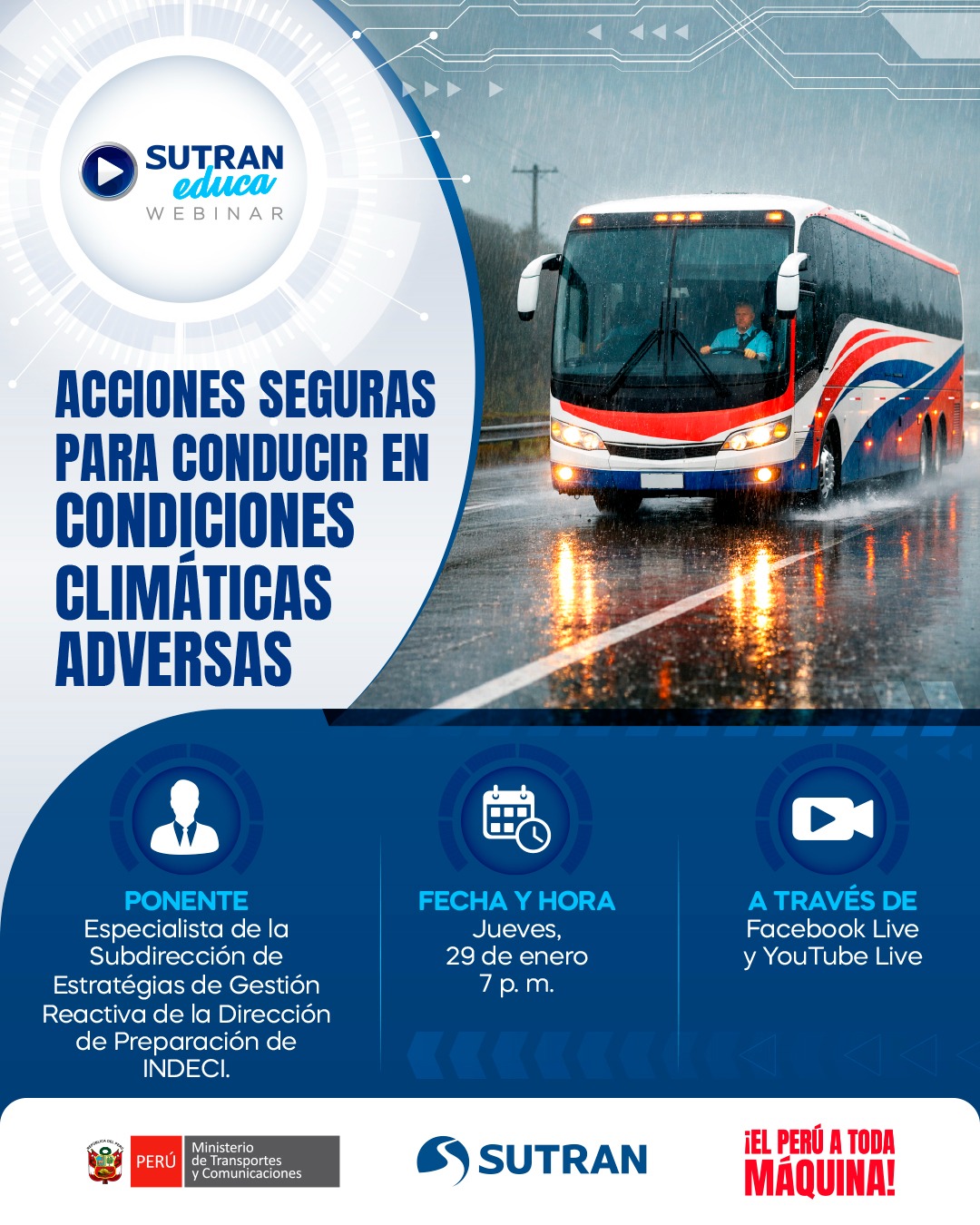 SUTRAN
educa
WEBINAR

ACCIONES SEGURAS PARA CONDUCIR EN CONDICIONES CLIMÁTICAS ADVERSAS

PONENTE
Especialista de la Subdirección de Estratégias de Gestión Reactiva de la Dirección de Preparación de INDECI.

FECHA Y HORA
Jueves,
29 de enero
7 p. m.

A TRAVÉS DE
Facebook Live
y YouTube Live

PERÚ
Ministerio
de Transportes
y Comunicaciones

SUTRAN

¡EL PERÚ A TODA MÁQUINA!